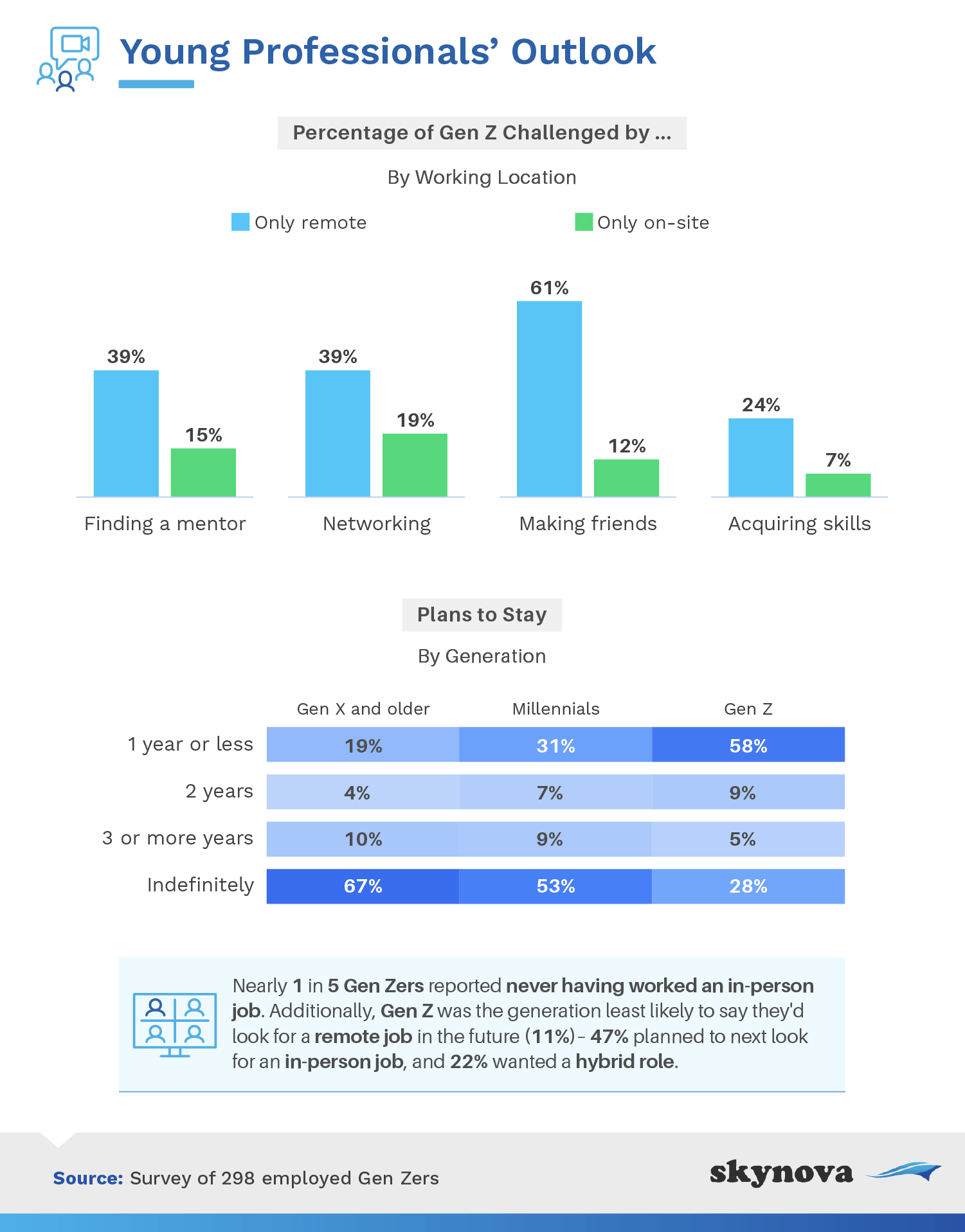 Young Professionals' Outlook

Percentage of Gen Z Challenged by ...

By Working Location

Only remote
Only on-site

39%
15%
Finding a mentor

39%
19%
Networking

61%
12%
Making friends

24%
7%
Acquiring skills

Plans to Stay

By Generation

| | Gen X and older | Millennials | Gen Z |
|---|---|---|---|
| 1 year or less | 19% | 31% | 58% |
| 2 years | 4% | 7% | 9% |
| 3 or more years | 10% | 9% | 5% |
| Indefinitely | 67% | 53% | 28% |

Nearly 1 in 5 Gen Zers reported never having worked an in-person job. Additionally, Gen Z was the generation least likely to say they'd look for a remote job in the future (11%) – 47% planned to next look for an in-person job, and 22% wanted a hybrid role.

Source: Survey of 298 employed Gen Zers

skynova